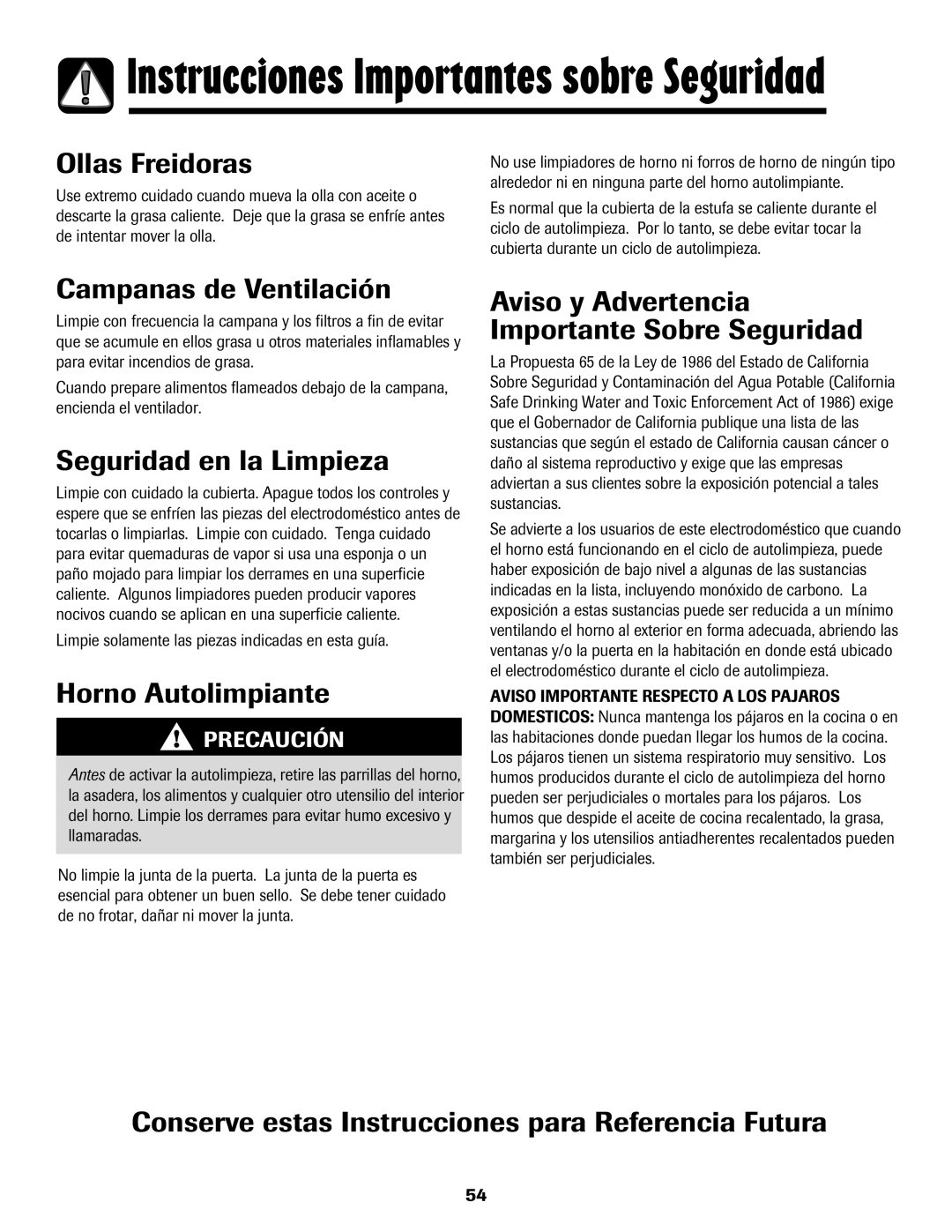 Instrucciones Importantes sobre Seguridad

Ollas Freidoras

Use extremo cuidado cuando mueva la olla con aceite o descarte la grasa caliente. Deje que la grasa se enfríe antes de intentar mover la olla.

Campanas de Ventilación

Limpie con frecuencia la campana y los filtros a fin de evitar que se acumule en ellos grasa u otros materiales inflamables y para evitar incendios de grasa.

Cuando prepare alimentos flameados debajo de la campana, encienda el ventilador.

Seguridad en la Limpieza

Limpie con cuidado la cubierta. Apague todos los controles y espere que se enfríen las piezas del electrodoméstico antes de tocarlas o limpiarlas. Limpie con cuidado. Tenga cuidado para evitar quemaduras de vapor si usa una esponja o un paño mojado para limpiar los derrames en una superficie caliente. Algunos limpiadores pueden producir vapores nocivos cuando se aplican en una superficie caliente.

Limpie solamente las piezas indicadas en esta guía.

Horno Autolimpiante

PRECAUCIÓN

Antes de activar la autolimpieza, retire las parrillas del horno, la asadera, los alimentos y cualquier otro utensilio del interior del horno. Limpie los derrames para evitar humo excesivo y llamaradas.

No limpie la junta de la puerta. La junta de la puerta es esencial para obtener un buen sello. Se debe tener cuidado de no frotar, dañar ni mover la junta.

No use limpiadores de horno ni forros de horno de ningún tipo alrededor ni en ninguna parte del horno autolimpiante.

Es normal que la cubierta de la estufa se caliente durante el ciclo de autolimpieza. Por lo tanto, se debe evitar tocar la cubierta durante un ciclo de autolimpieza.

Aviso y Advertencia Importante Sobre Seguridad

La Propuesta 65 de la Ley de 1986 del Estado de California Sobre Seguridad y Contaminación del Agua Potable (California Safe Drinking Water and Toxic Enforcement Act of 1986) exige que el Gobernador de California publique una lista de las sustancias que según el estado de California causan cáncer o daño al sistema reproductivo y exige que las empresas adviertan a sus clientes sobre la exposición potencial a tales sustancias.

Se advierte a los usuarios de este electrodoméstico que cuando el horno está funcionando en el ciclo de autolimpieza, puede haber exposición de bajo nivel a algunas de las sustancias indicadas en la lista, incluyendo monóxido de carbono. La exposición a estas sustancias puede ser reducida a un mínimo ventilando el horno al exterior en forma adecuada, abriendo las ventanas y/o la puerta en la habitación en donde está ubicado el electrodoméstico durante el ciclo de autolimpieza.

AVISO IMPORTANTE RESPECTO A LOS PAJAROS DOMESTICOS: Nunca mantenga los pájaros en la cocina o en las habitaciones donde puedan llegar los humos de la cocina. Los pájaros tienen un sistema respiratorio muy sensitivo. Los humos producidos durante el ciclo de autolimpieza del horno pueden ser perjudiciales o mortales para los pájaros. Los humos que despide el aceite de cocina recalentado, la grasa, margarina y los utensilios antiadherentes recalentados pueden también ser perjudiciales.

Conserve estas Instrucciones para Referencia Futura

54